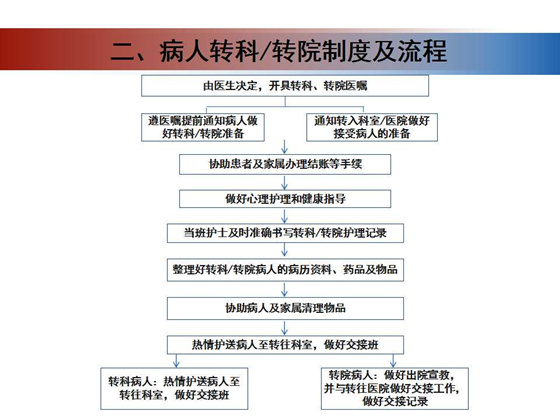 二、病人转科/转院制度及流程

由医生决定，开具转科、转院医嘱

遵医嘱提前通知病人做好转科/转院准备

通知转入科室/医院做好接受病人的准备

协助患者及家属办理结账等手续

做好心理护理和健康指导

当班护士及时准确书写转科/转院护理记录

整理好转科/转院病人的病历资料、药品及物品

协助病人及家属清理物品

热情护送病人至转往科室，做好交接班

转科病人：热情护送病人至转往科室，做好交接班

转院病人：做好出院宣教，并与转往医院做好交接工作，做好交接记录